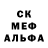 СК
МЕФ
АЛЬФА